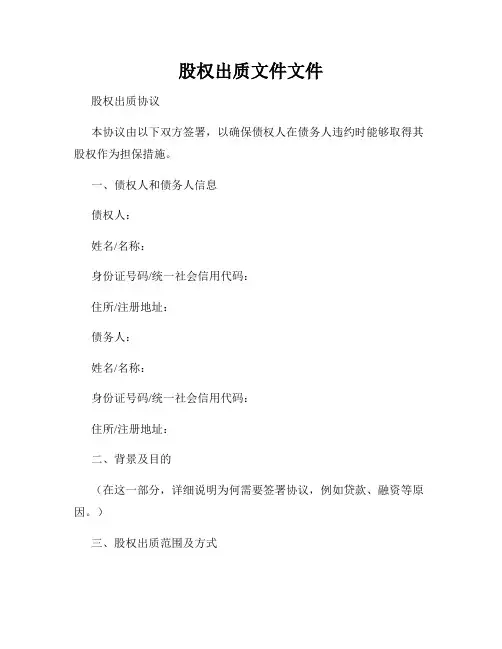 股权出质文件文件

股权出质协议

本协议由以下双方签署，以确保债权人在债务人违约时能够取得其股权作为担保措施。

一、债权人和债务人信息

债权人：

姓名/名称：

身份证号码/统一社会信用代码：

住所/注册地址：

债务人：

姓名/名称：

身份证号码/统一社会信用代码：

住所/注册地址：

二、背景及目的

（在这一部分，详细说明为何需要签署协议，例如贷款、融资等原因。）

三、股权出质范围及方式